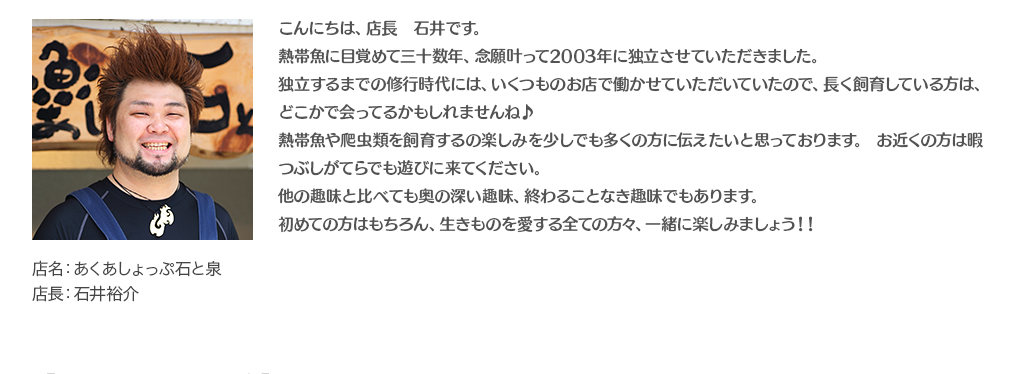 こんにちは、店長　石井です。
熱帯魚に目覚めて三十数年、念願叶って2003年に独立させていただきました。
独立するまでの修行時代には、いくつものお店で働かせていただいていたので、長く飼育している方は、どこかで会ってるかもしれませんね♪
熱帯魚や爬虫類を飼育するの楽しみを少しでも多くの方に伝えたいと思っております。　お近くの方は暇つぶしがてらでも遊びに来てください。
他の趣味と比べても奥の深い趣味、終わることなき趣味でもあります。
初めての方はもちろん、生きものを愛する全ての方々、一緒に楽しみましょう！！

店名：あくあしょっぷ石と泉
店長：石井裕介